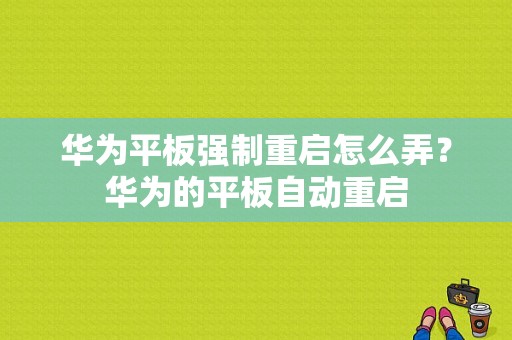 华为平板强制重启怎么弄？华为的平板自动重启